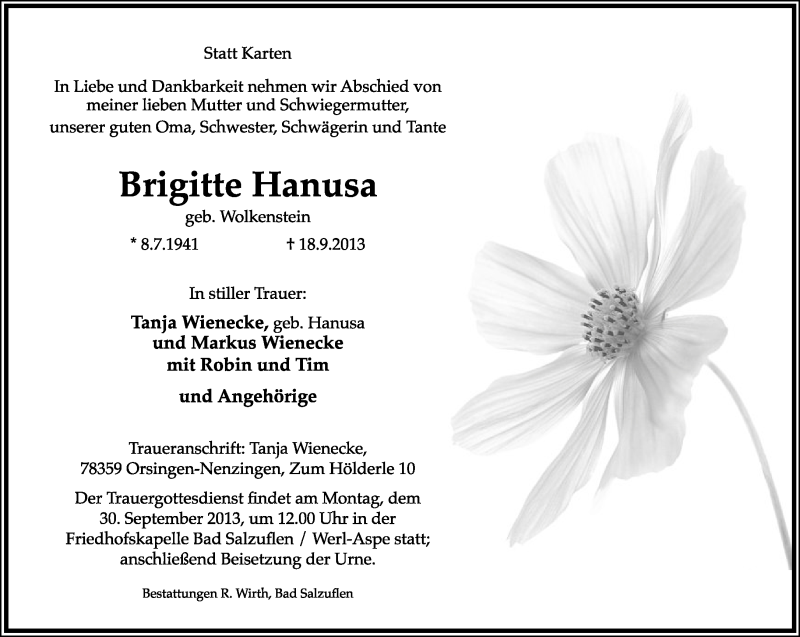 Statt Karten

In Liebe und Dankbarkeit nehmen wir Abschied von meiner lieben Mutter und Schwiegermutter, unserer guten Oma, Schwester, Schwägerin und Tante

Brigitte Hanusa
geb. Wolkenstein

* 8.7.1941 † 18.9.2013

In stiller Trauer:

Tanja Wienecke, geb. Hanusa
und Markus Wienecke
mit Robin und Tim

und Angehörige

Traueranschrift: Tanja Wienecke, 78359 Orsingen-Nenzingen, Zum Hölderle 10

Der Trauergottesdienst findet am Montag, dem 30. September 2013, um 12.00 Uhr in der Friedhofskapelle Bad Salzuflen / Werl-Aspe statt; anschließend Beisetzung der Urne.

Bestattungen R. Wirth, Bad Salzuflen